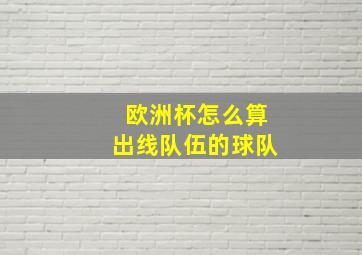 欧洲杯怎么算
出线队伍的球队